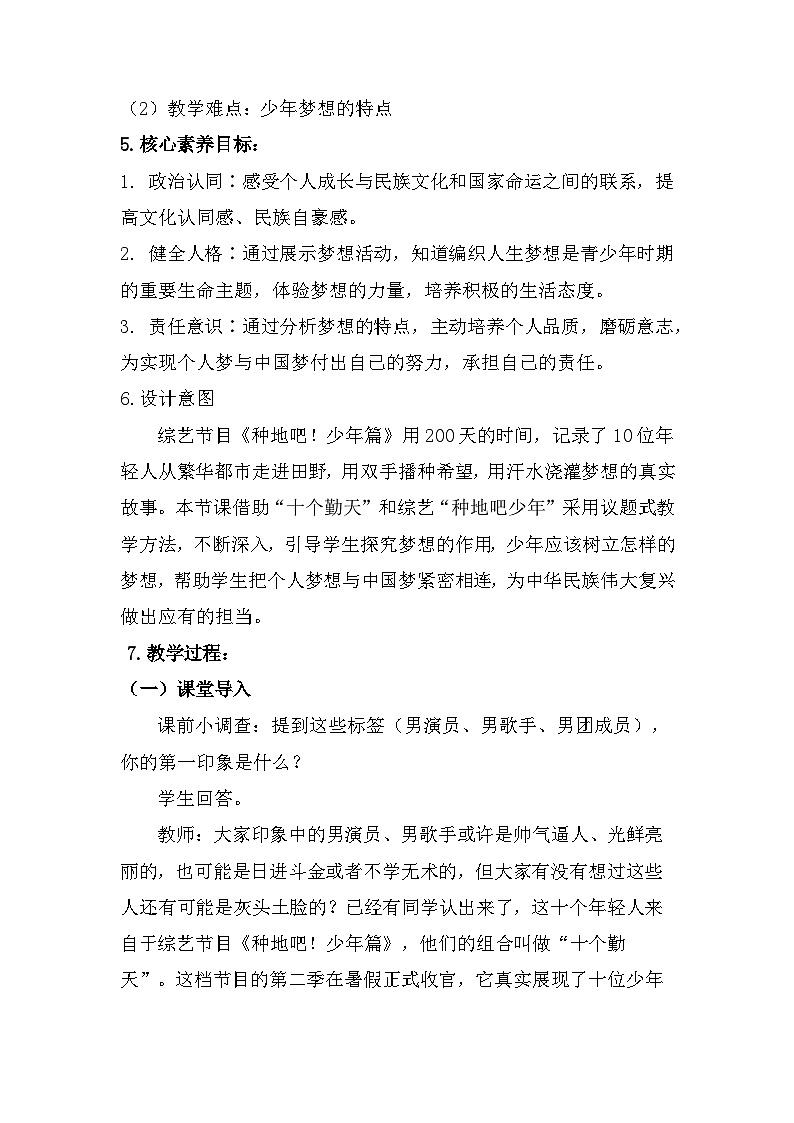 （2）教学难点：少年梦想的特点

5.核心素养目标：

1. 政治认同：感受个人成长与民族文化和国家命运之间的联系，提高文化认同感、民族自豪感。

2. 健全人格：通过展示梦想活动，知道编织人生梦想是青少年时期的重要生命主题，体验梦想的力量，培养积极的生活态度。

3. 责任意识：通过分析梦想的特点，主动培养个人品质，磨砺意志，为实现个人梦与中国梦付出自己的努力，承担自己的责任。

6.设计意图

综艺节目《种地吧！少年篇》用200天的时间，记录了10位年轻人从繁华都市走进田野，用双手播种希望，用汗水浇灌梦想的真实故事。本节课借助“十个勤天”和综艺“种地吧少年”采用议题式教学方法，不断深入，引导学生探究梦想的作用，少年应该树立怎样的梦想，帮助学生把个人梦想与中国梦紧密相连，为中华民族伟大复兴做出应有的担当。

7.教学过程：

（一）课堂导入

课前小调查：提到这些标签（男演员、男歌手、男团成员），你的第一印象是什么？

学生回答。

教师：大家印象中的男演员、男歌手或许是帅气逼人、光鲜亮丽的，也可能是日进斗金或者不学无术的，但大家有没有想过这些人还有可能是灰头土脸的？已经有同学认出来了，这十个年轻人来自于综艺节目《种地吧！少年篇》，他们的组合叫做“十个勤天”。这档节目的第二季在暑假正式收官，它真实展现了十位少年